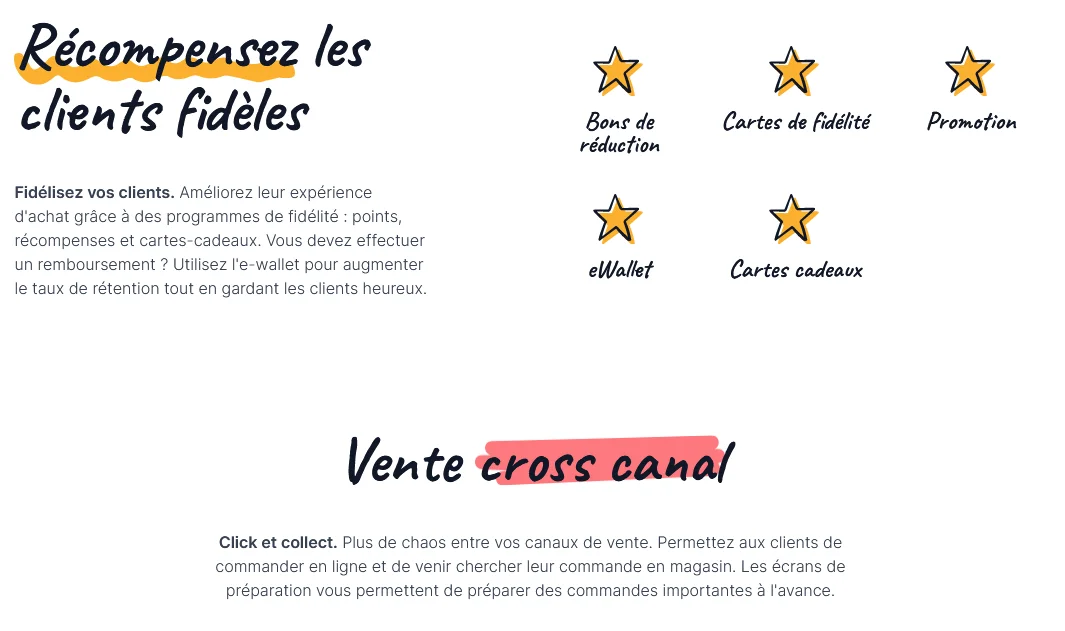 Récompensez les clients fidèles

Fidélisez vos clients. Améliorez leur expérience d'achat grâce à des programmes de fidélité : points, récompenses et cartes-cadeaux. Vous devez effectuer un remboursement ? Utilisez l'e-wallet pour augmenter le taux de rétention tout en gardant les clients heureux.

Bons de réduction

Cartes de fidélité

Promotion

eWallet

Cartes cadeaux

Vente cross canal

Click et collect. Plus de chaos entre vos canaux de vente. Permettez aux clients de commander en ligne et de venir chercher leur commande en magasin. Les écrans de préparation vous permettent de préparer des commandes importantes à l'avance.